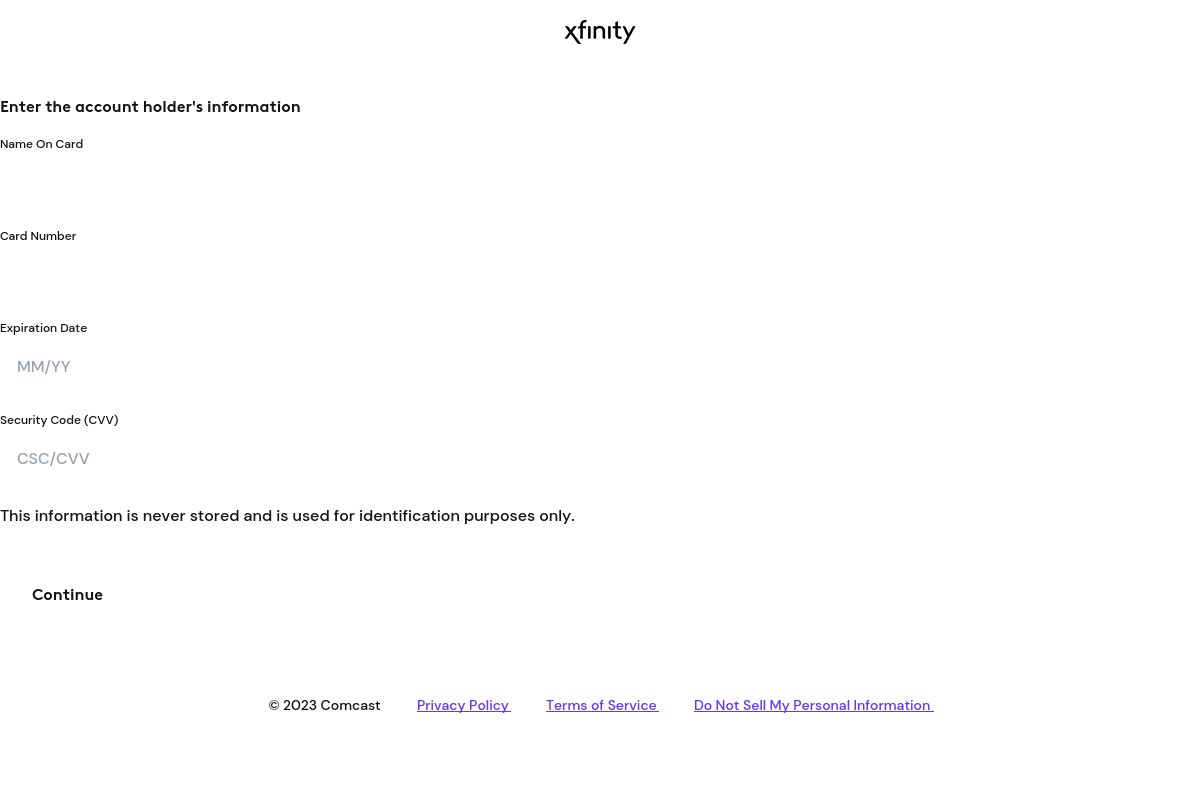 xfinity

Enter the account holder's information

Name On Card

Card Number

Expiration Date

MM/YY

Security Code (CVV)

CSC/CVV

This information is never stored and is used for identification purposes only.

Continue

© 2023 Comcast Privacy Policy Terms of Service Do Not Sell My Personal Information